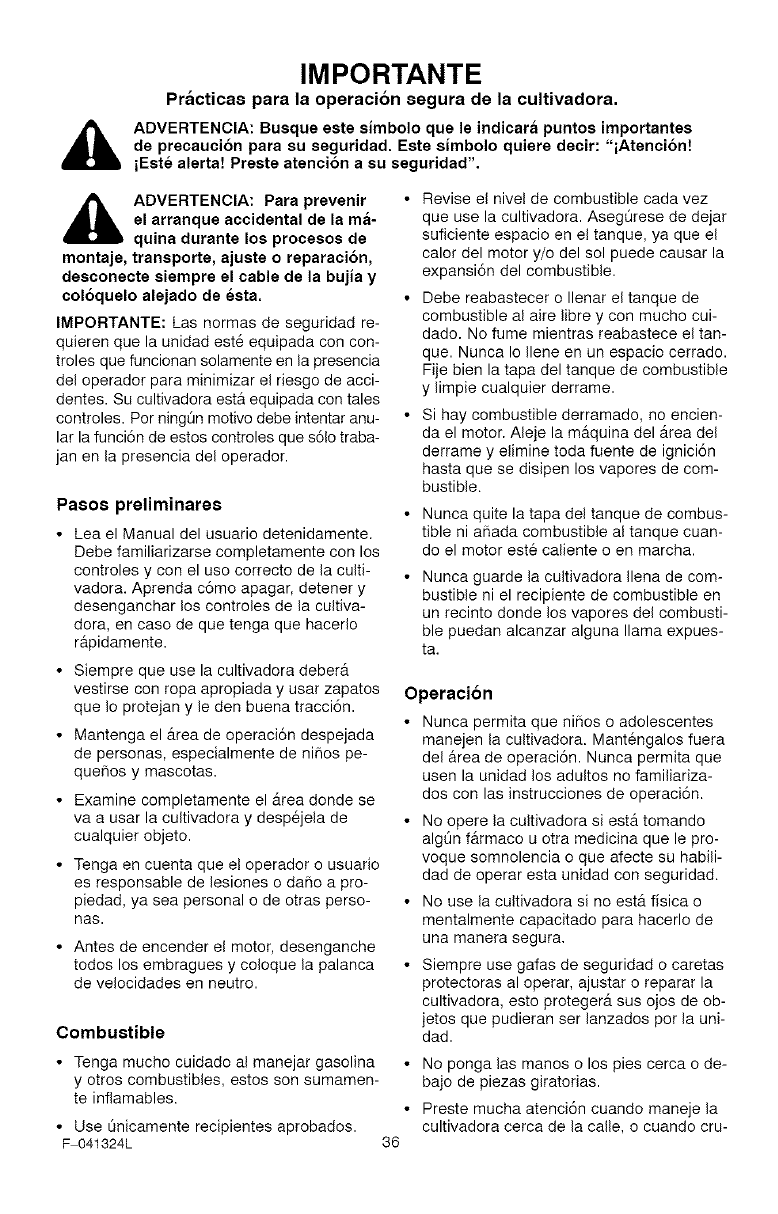 IMPORTANTE

Prácticas para la operación segura de la cultivadora.

ADVERTENCIA: Busque este símbolo que le indicará puntos importantes de precaución para su seguridad. Este símbolo quiere decir: "¡Atención! ¡Esté alerta! Preste atención a su seguridad".

ADVERTENCIA: Para prevenir el arranque accidental de la máquina durante los procesos de montaje, transporte, ajuste o reparación, desconecte siempre el cable de la bujía y colóquelo alejado de ésta.

IMPORTANTE: Las normas de seguridad requieren que la unidad esté equipada con controles que funcionan solamente en la presencia del operador para minimizar el riesgo de accidentes. Su cultivadora está equipada con tales controles. Por ningún motivo debe intentar anular la función de estos controles que sólo trabajan en la presencia del operador.

Pasos preliminares

• Lea el Manual del usuario detenidamente. Debe familiarizarse completamente con los controles y con el uso correcto de la cultivadora. Aprenda cómo apagar, detener y desenganchar los controles de la cultivadora, en caso de que tenga que hacerlo rápidamente.

• Siempre que use la cultivadora deberá vestirse con ropa apropiada y usar zapatos que lo protejan y le den buena tracción.

• Mantenga el área de operación despejada de personas, especialmente de niños pequeños y mascotas.

• Examine completamente el área donde se va a usar la cultivadora y despéjela de cualquier objeto.

• Tenga en cuenta que el operador o usuario es responsable de lesiones o daño a propiedad, ya sea personal o de otras personas.

• Antes de encender el motor, desenganche todos los embragues y coloque la palanca de velocidades en neutro.

Combustible

• Tenga mucho cuidado al manejar gasolina y otros combustibles, estos son sumamente inflamables.

• Use únicamente recipientes aprobados.

• Revise el nivel de combustible cada vez que use la cultivadora. Asegúrese de dejar suficiente espacio en el tanque, ya que el calor del motor y/o del sol puede causar la expansión del combustible.

• Debe reabastecer o llenar el tanque de combustible al aire libre y con mucho cuidado. No fume mientras reabastece el tanque. Nunca lo llene en un espacio cerrado. Fije bien la tapa del tanque de combustible y limpie cualquier derrame.

• Si hay combustible derramado, no encienda el motor. Aleje la máquina del área del derrame y elimine toda fuente de ignición hasta que se disipen los vapores de combustible.

• Nunca quite la tapa del tanque de combustible ni añada combustible al tanque cuando el motor esté caliente o en marcha.

• Nunca guarde la cultivadora llena de combustible ni el recipiente de combustible en un recinto donde los vapores del combustible puedan alcanzar alguna llama expuesta.

Operación

• Nunca permita que niños o adolescentes manejen la cultivadora. Manténgalos fuera del área de operación. Nunca permita que usen la unidad los adultos no familiarizados con las instrucciones de operación.

• No opere la cultivadora si está tomando algún fármaco u otra medicina que le provoque somnolencia o que afecte su habilidad de operar esta unidad con seguridad.

• No use la cultivadora si no está física o mentalmente capacitado para hacerlo de una manera segura.

• Siempre use gafas de seguridad o caretas protectoras al operar, ajustar o reparar la cultivadora, esto protegerá sus ojos de objetos que pudieran ser lanzados por la unidad.

• No ponga las manos o los pies cerca o debajo de piezas giratorias.

• Preste mucha atención cuando maneje la cultivadora cerca de la calle, o cuando cru-

F-041324L

36